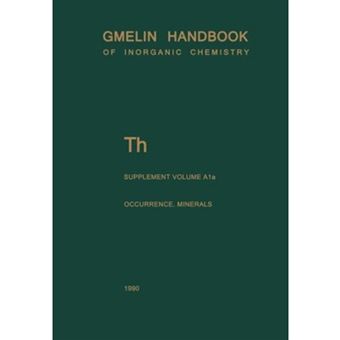 GMELIN HANDBOOK
OF INORGANIC CHEMISTRY

Th

SUPPLEMENT VOLUME A1a

OCCURRENCE. MINERALS

1990